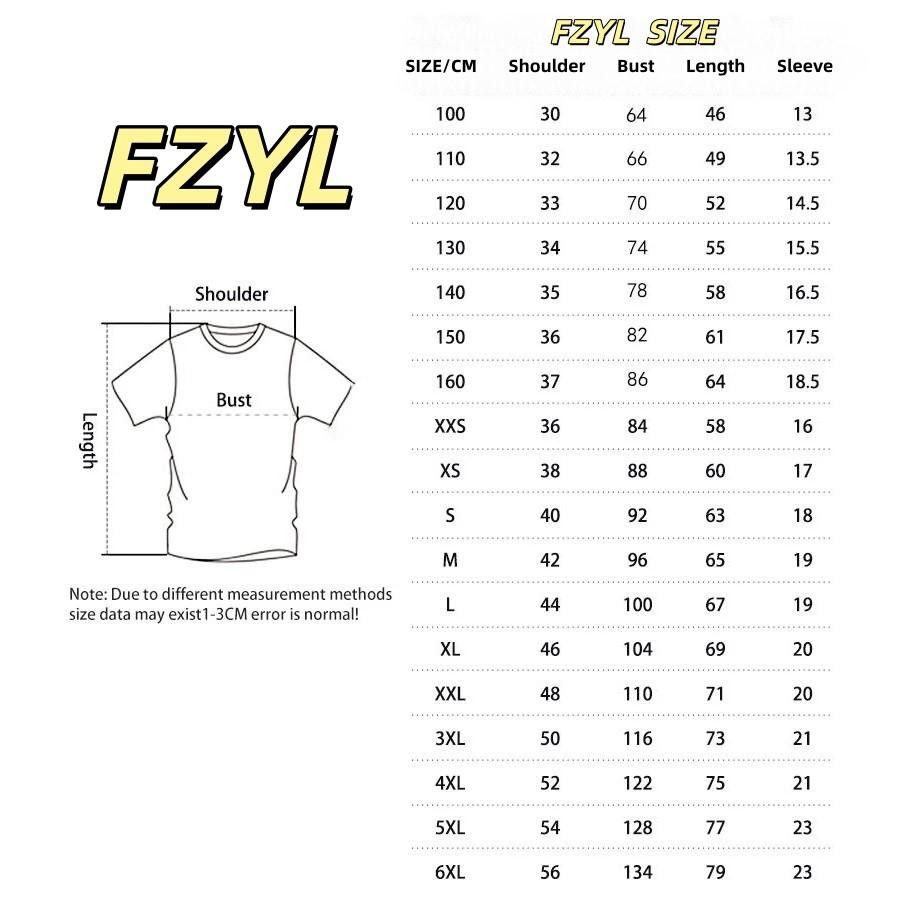 FZYL

Shoulder

Bust

Length

Note: Due to different measurement methods size data may exist1-3CM error is normal!

FZYL SIZE

| SIZE/CM | Shoulder | Bust | Length | Sleeve |
|---|---|---|---|---|
| 100 | 30 | 64 | 46 | 13 |
| 110 | 32 | 66 | 49 | 13.5 |
| 120 | 33 | 70 | 52 | 14.5 |
| 130 | 34 | 74 | 55 | 15.5 |
| 140 | 35 | 78 | 58 | 16.5 |
| 150 | 36 | 82 | 61 | 17.5 |
| 160 | 37 | 86 | 64 | 18.5 |
| XXS | 36 | 84 | 58 | 16 |
| XS | 38 | 88 | 60 | 17 |
| S | 40 | 92 | 63 | 18 |
| M | 42 | 96 | 65 | 19 |
| L | 44 | 100 | 67 | 19 |
| XL | 46 | 104 | 69 | 20 |
| XXL | 48 | 110 | 71 | 20 |
| 3XL | 50 | 116 | 73 | 21 |
| 4XL | 52 | 122 | 75 | 21 |
| 5XL | 54 | 128 | 77 | 23 |
| 6XL | 56 | 134 | 79 | 23 |